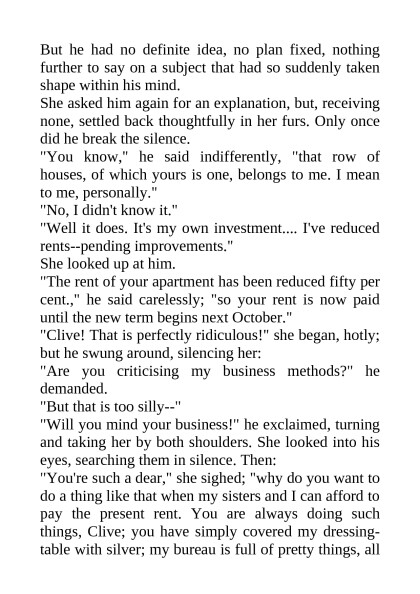 But he had no definite idea, no plan fixed, nothing further to say on a subject that had so suddenly taken shape within his mind.
She asked him again for an explanation, but, receiving none, settled back thoughtfully in her furs. Only once did he break the silence.
"You know," he said indifferently, "that row of houses, of which yours is one, belongs to me. I mean to me, personally."
"No, I didn't know it."
"Well it does. It's my own investment.... I've reduced rents--pending improvements."
She looked up at him.
"The rent of your apartment has been reduced fifty per cent.," he said carelessly; "so your rent is now paid until the new term begins next October."
"Clive! That is perfectly ridiculous!" she began, hotly; but he swung around, silencing her:
"Are you criticising my business methods?" he demanded.
"But that is too silly--"
"Will you mind your business!" he exclaimed, turning and taking her by both shoulders. She looked into his eyes, searching them in silence. Then:
"You're such a dear," she sighed; "why do you want to do a thing like that when my sisters and I can afford to pay the present rent. You are always doing such things, Clive; you have simply covered my dressing-table with silver; my bureau is full of pretty things, all